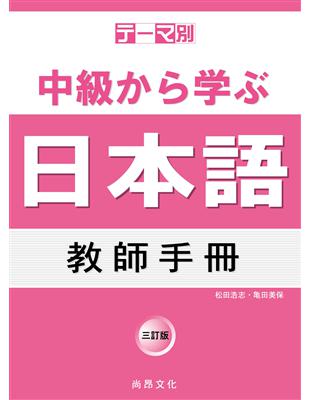 テーマ別

中級から学ぶ

日本語

教師手冊

松田浩志・亀田美保

三訂版

尚昂文化